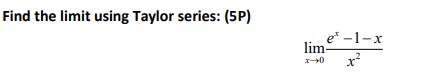 Find the limit using Taylor series: (5P)

$\lim_{x \to 0} \frac{e^x - 1 - x}{x^2}$